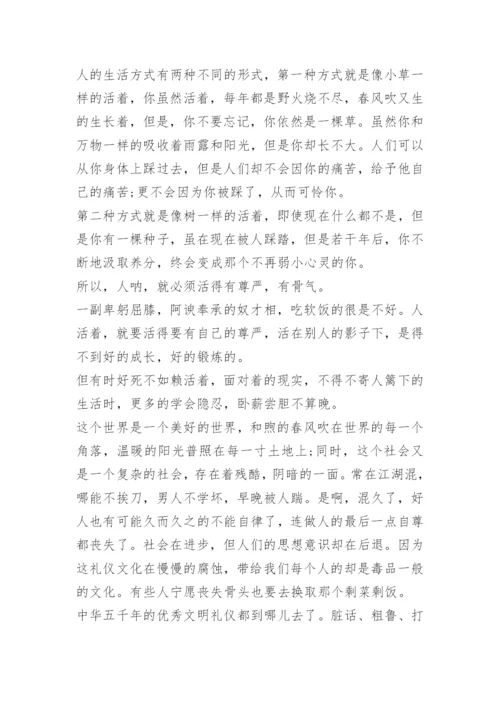 人的生活方式有两种不同的形式，第一种方式就是像小草一样的活着，你虽然活着，每年都是野火烧不尽，春风吹又生的生长着，但是，你不要忘记，你依然是一棵草。虽然你和万物一样的吸收着雨露和阳光，但是你却长不大。人们可以从你身体上踩过去，但是人们却不会因你的痛苦，给予他自己的痛苦;更不会因为你被踩了，从而可怜你。

第二种方式就是像树一样的活着，即使现在什么都不是，但是你有一棵种子，虽在现在被人踩踏，但是若干年后，你不断地汲取养分，终会变成那个不再弱小心灵的你。

所以，人呐，就必须活得有尊严，有骨气。

一副卑躬屈膝，阿谀奉承的奴才相，吃软饭的很是不好。人活着，就要活得要有自己的尊严，活在别人的影子下，是得不到好的成长，好的锻炼的。

但有时好死不如赖活着，面对着的现实，不得不寄人篱下的生活时，更多的学会隐忍，卧薪尝胆不算晚。

这个世界是一个美好的世界，和煦的春风吹在世界的每一个角落，温暖的阳光普照在每一寸土地上;同时，这个社会又是一个复杂的社会，存在着残酷，阴暗的一面。常在江湖混，哪能不挨刀，男人不学坏，早晚被人踹。是啊，混久了，好人也有可能久而久之的不能自律了，连做人的最后一点自尊都丧失了。社会在进步，但人们的思想意识却在后退。因为这礼仪文化在慢慢的腐蚀，带给我们每个人的却是毒品一般的文化。有些人宁愿丧失骨头也要去换取那个剩菜剩饭。

中华五千年的优秀文明礼仪都到哪儿去了。脏话、粗鲁、打